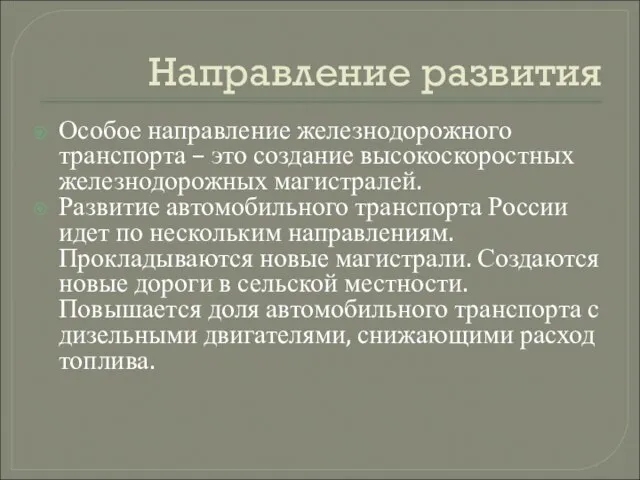 Направление развития

Особое направление железнодорожного транспорта – это создание высокоскоростных железнодорожных магистралей.

Развитие автомобильного транспорта России идет по нескольким направлениям. Прокладываются новые магистрали. Создаются новые дороги в сельской местности. Повышается доля автомобильного транспорта с дизельными двигателями, снижающими расход топлива.